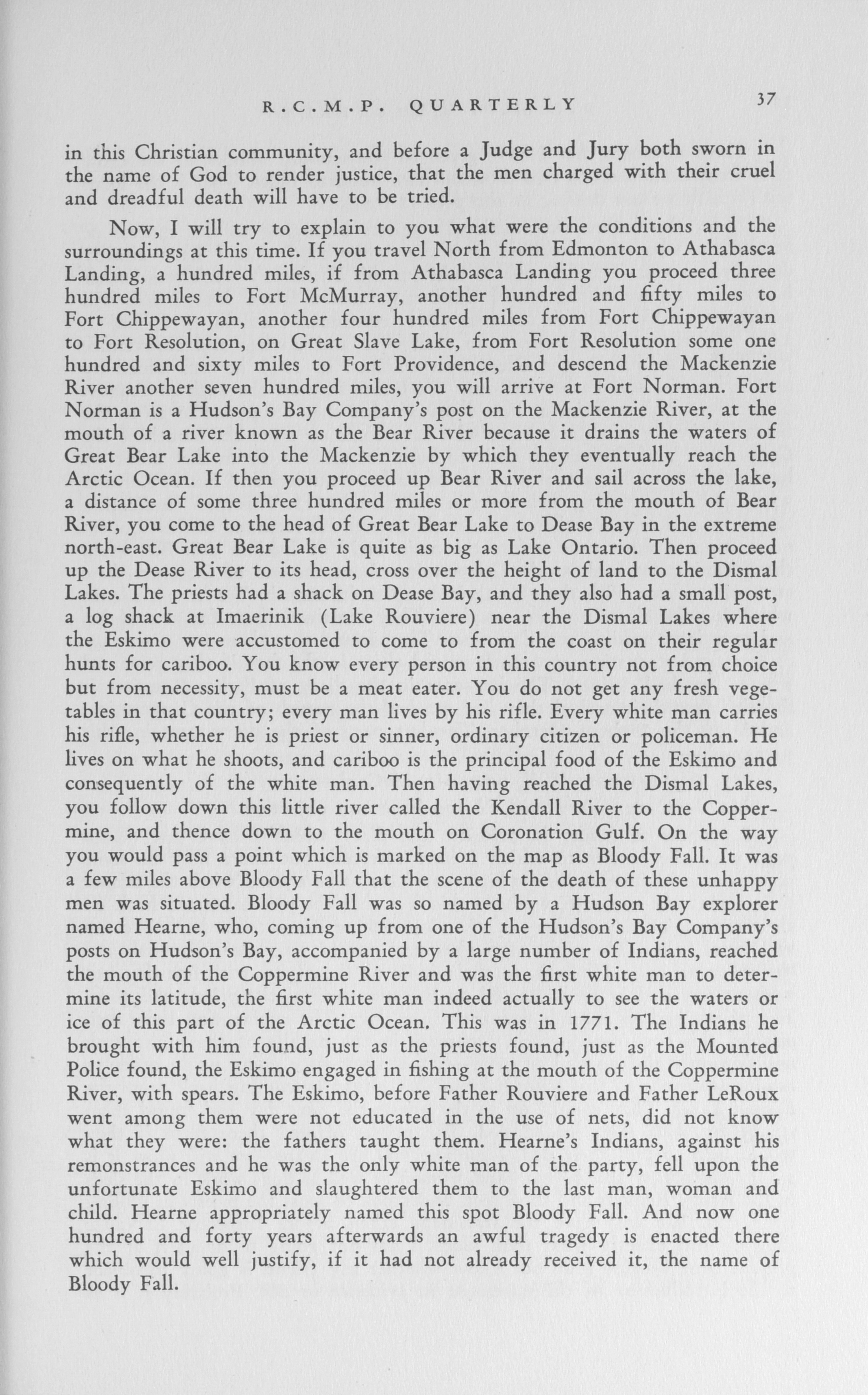 R.C.M.P. QUARTERLY 37

in this Christian community, and before a Judge and Jury both sworn in the name of God to render justice, that the men charged with their cruel and dreadful death will have to be tried.

Now, I will try to explain to you what were the conditions and the surroundings at this time. If you travel North from Edmonton to Athabasca Landing, a hundred miles, if from Athabasca Landing you proceed three hundred miles to Fort McMurray, another hundred and fifty miles to Fort Chippewayan, another four hundred miles from Fort Chippewayan to Fort Resolution, on Great Slave Lake, from Fort Resolution some one hundred and sixty miles to Fort Providence, and descend the Mackenzie River another seven hundred miles, you will arrive at Fort Norman. Fort Norman is a Hudson's Bay Company's post on the Mackenzie River, at the mouth of a river known as the Bear River because it drains the waters of Great Bear Lake into the Mackenzie by which they eventually reach the Arctic Ocean. If then you proceed up Bear River and sail across the lake, a distance of some three hundred miles or more from the mouth of Bear River, you come to the head of Great Bear Lake to Dease Bay in the extreme north-east. Great Bear Lake is quite as big as Lake Ontario. Then proceed up the Dease River to its head, cross over the height of land to the Dismal Lakes. The priests had a shack on Dease Bay, and they also had a small post, a log shack at Imaerinik (Lake Rouviere) near the Dismal Lakes where the Eskimo were accustomed to come to from the coast on their regular hunts for cariboo. You know every person in this country not from choice but from necessity, must be a meat eater. You do not get any fresh vegetables in that country; every man lives by his rifle. Every white man carries his rifle, whether he is priest or sinner, ordinary citizen or policeman. He lives on what he shoots, and cariboo is the principal food of the Eskimo and consequently of the white man. Then having reached the Dismal Lakes, you follow down this little river called the Kendall River to the Coppermine, and thence down to the mouth on Coronation Gulf. On the way you would pass a point which is marked on the map as Bloody Fall. It was a few miles above Bloody Fall that the scene of the death of these unhappy men was situated. Bloody Fall was so named by a Hudson Bay explorer named Hearne, who, coming up from one of the Hudson's Bay Company's posts on Hudson's Bay, accompanied by a large number of Indians, reached the mouth of the Coppermine River and was the first white man to determine its latitude, the first white man indeed actually to see the waters or ice of this part of the Arctic Ocean. This was in 1771. The Indians he brought with him found, just as the priests found, just as the Mounted Police found, the Eskimo engaged in fishing at the mouth of the Coppermine River, with spears. The Eskimo, before Father Rouviere and Father LeRoux went among them were not educated in the use of nets, did not know what they were: the fathers taught them. Hearne's Indians, against his remonstrances and he was the only white man of the party, fell upon the unfortunate Eskimo and slaughtered them to the last man, woman and child. Hearne appropriately named this spot Bloody Fall. And now one hundred and forty years afterwards an awful tragedy is enacted there which would well justify, if it had not already received it, the name of Bloody Fall.